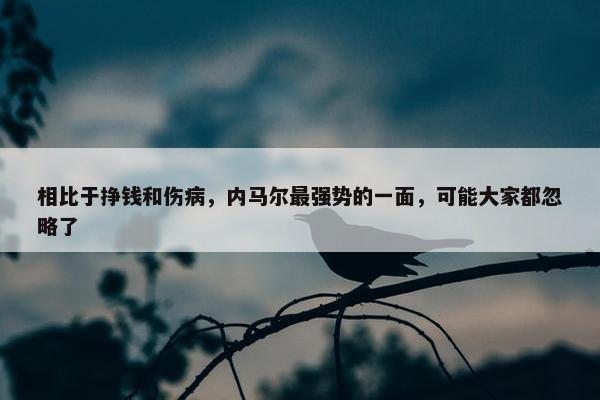 相比于挣钱和伤病，内马尔最强势的一面，可能大家都忽略了